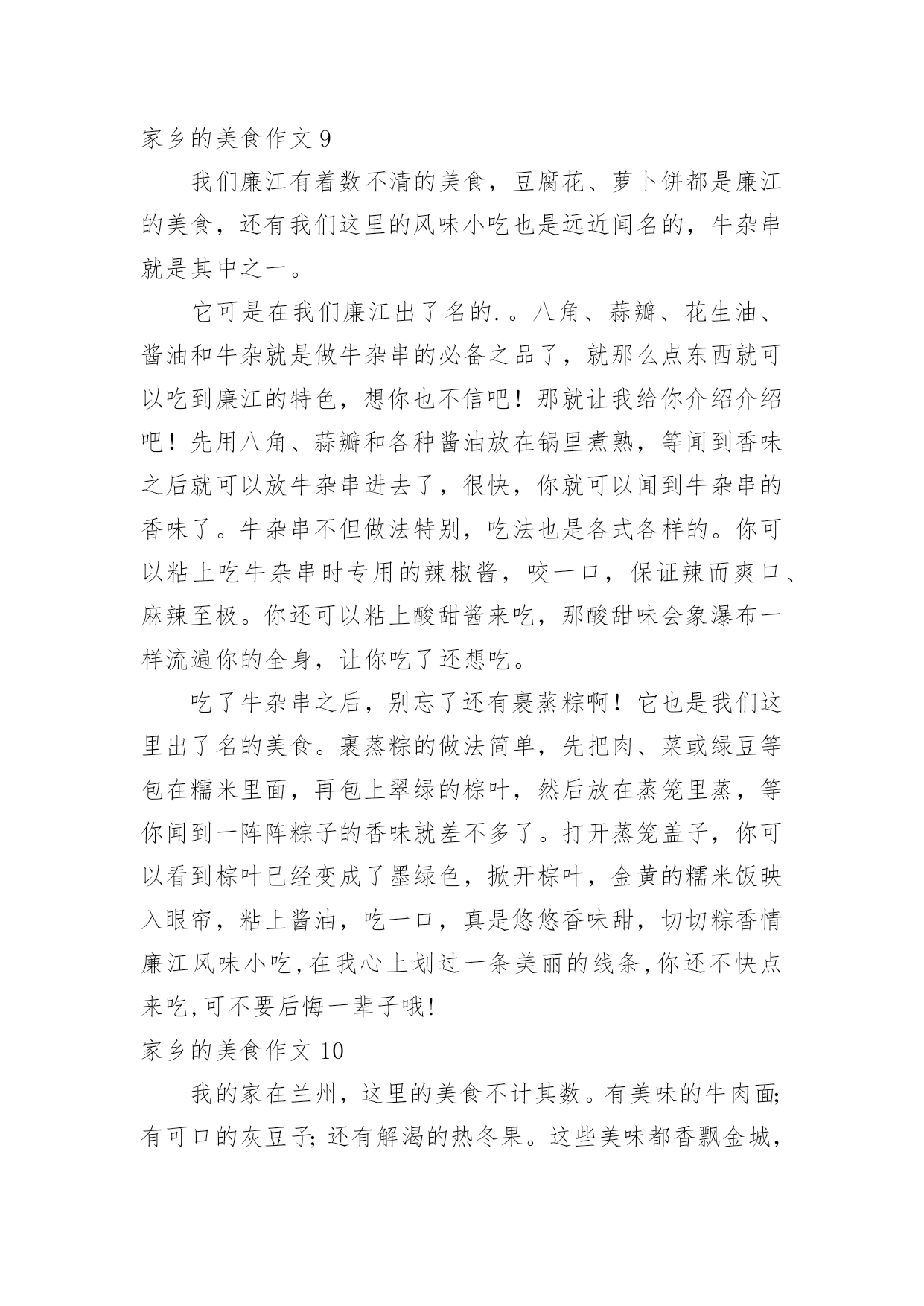 家乡的美食作文 9

我们廉江有着数不清的美食，豆腐花、萝卜饼都是廉江的美食，还有我们这里的风味小吃也是远近闻名的，牛杂串就是其中之一。

它可是在我们廉江出了名的.。八角、蒜瓣、花生油、酱油和牛杂就是做牛杂串的必备之品了，就那么点东西就可以吃到廉江的特色，想你也不信吧！那就让我给你介绍介绍吧！先用八角、蒜瓣和各种酱油放在锅里煮熟，等闻到香味之后就可以放牛杂串进去了，很快，你就可以闻到牛杂串的香味了。牛杂串不但做法特别，吃法也是各式各样的。你可以粘上吃牛杂串时专用的辣椒酱，咬一口，保证辣而爽口、麻辣至极。你还可以粘上酸甜酱来吃，那酸甜味会象瀑布一样流遍你的全身，让你吃了还想吃。

吃了牛杂串之后，别忘了还有裹蒸粽啊！它也是我们这里出了名的美食。裹蒸粽的做法简单，先把肉、菜或绿豆等包在糯米里面，再包上翠绿的棕叶，然后放在蒸笼里蒸，等你闻到一阵阵粽子的香味就差不多了。打开蒸笼盖子，你可以看到棕叶已经变成了墨绿色，掀开棕叶，金黄的糯米饭映入眼帘，粘上酱油，吃一口，真是悠悠香味甜，切切粽香情廉江风味小吃,在我心上划过一条美丽的线条,你还不快点来吃,可不要后悔一辈子哦!

家乡的美食作文 10

我的家在兰州，这里的美食不计其数。有美味的牛肉面;有可口的灰豆子;还有解渴的热冬果。这些美味都香飘金城，